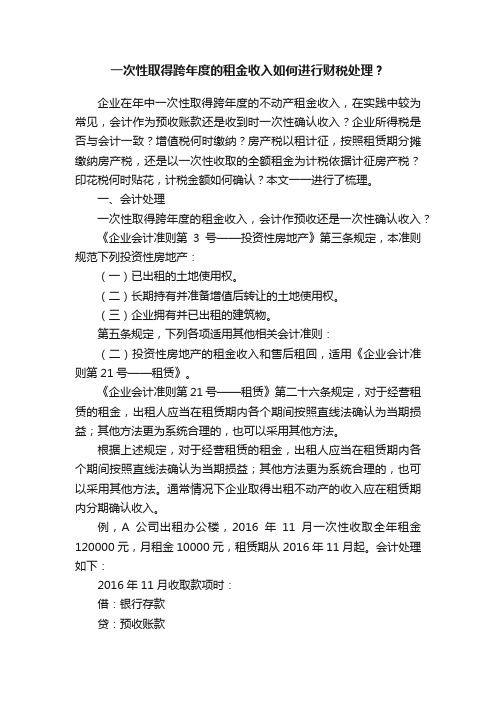 一次性取得跨年度的租金收入如何进行财税处理？

企业在年中一次性取得跨年度的不动产租金收入，在实践中较为常见，会计作为预收账款还是收到时一次性确认收入？企业所得税是否与会计一致？增值税何时缴纳？房产税以租计征，按照租赁期分摊缴纳房产税，还是以一次性收取的全额租金为计税依据计征房产税？印花税何时贴花，计税金额如何确认？本文一一进行了梳理。

一、会计处理

一次性取得跨年度的租金收入，会计作预收还是一次性确认收入？

《企业会计准则第 3 号——投资性房地产》第三条规定，本准则规范下列投资性房地产：

（一）已出租的土地使用权。

（二）长期持有并准备增值后转让的土地使用权。

（三）企业拥有并已出租的建筑物。

第五条规定，下列各项适用其他相关会计准则：

（二）投资性房地产的租金收入和售后租回，适用《企业会计准则第 21 号——租赁》。

《企业会计准则第 21 号——租赁》第二十六条规定，对于经营租赁的租金，出租人应当在租赁期内各个期间按照直线法确认为当期损益；其他方法更为系统合理的，也可以采用其他方法。

根据上述规定，对于经营租赁的租金，出租人应当在租赁期内各个期间按照直线法确认为当期损益；其他方法更为系统合理的，也可以采用其他方法。通常情况下企业取得出租不动产的收入应在租赁期内分期确认收入。

例，A 公司出租办公楼，2016 年 11 月一次性收取全年租金 120000 元，月租金 10000 元，租赁期从 2016 年 11 月起。会计处理如下：

2016 年 11 月收取款项时：

借：银行存款

贷：预收账款